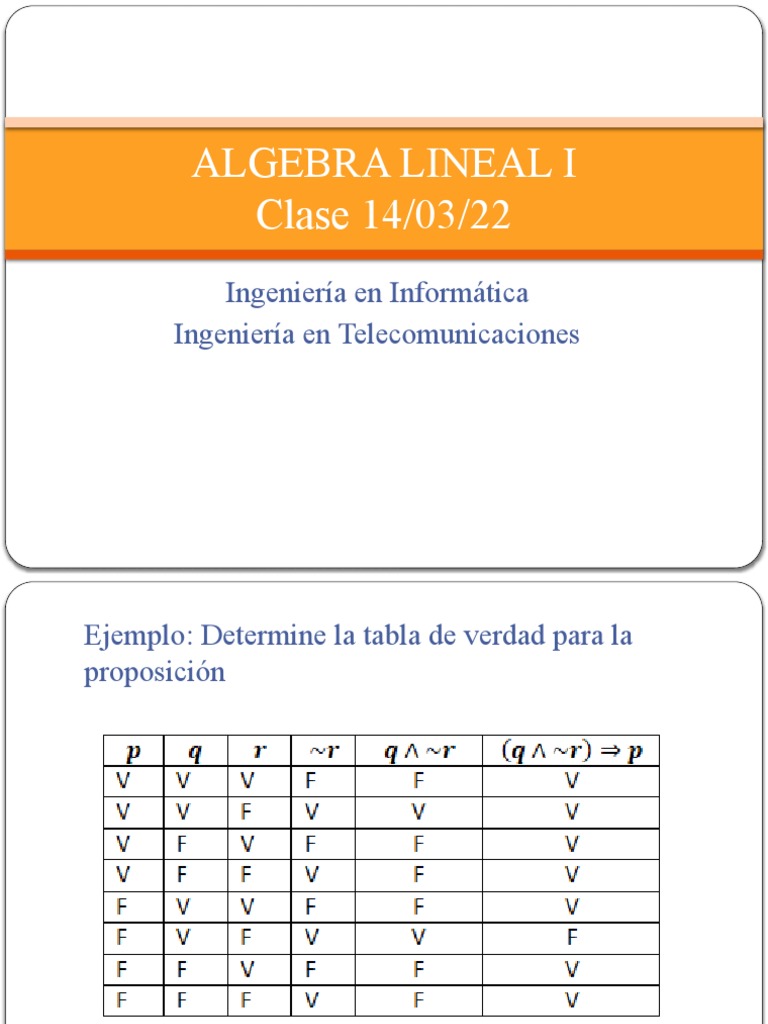 ALGEBRA LINEAL I
Clase 14/03/22

Ingeniería en Informática
Ingeniería en Telecomunicaciones

Ejemplo: Determine la tabla de verdad para la proposición

| $p$ | $q$ | $r$ | $\sim r$ | $q \wedge \sim r$ | $(q \wedge \sim r) \Rightarrow p$ |
|---|---|---|---|---|---|
| V | V | V | F | F | V |
| V | V | F | V | V | V |
| V | F | V | F | F | V |
| V | F | F | V | F | V |
| F | V | V | F | F | V |
| F | V | F | V | V | F |
| F | F | V | F | F | V |
| F | F | F | V | F | V |